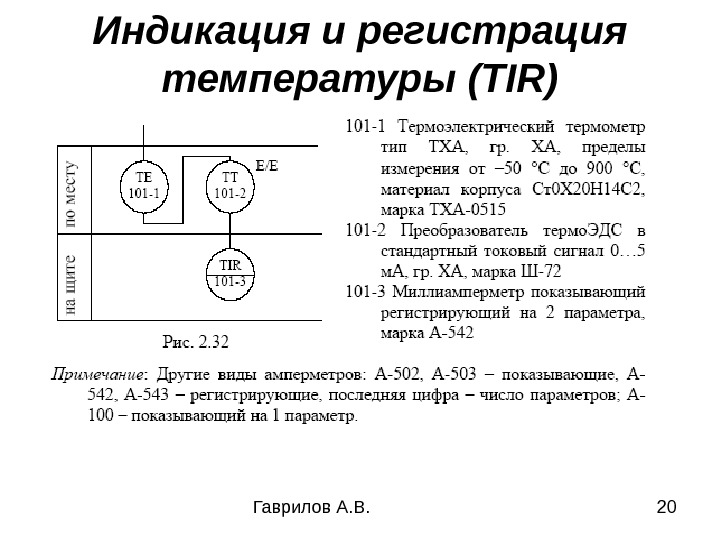 Индикация и регистрация температуры (TIR)

по месту

на щите

TE 101-1

TT 101-2

E/E

TIR 101-3

Рис. 2.32

101-1 Термоэлектрический термометр тип ТХА, гр. ХА, пределы измерения от −50 °С до 900 °С, материал корпуса Ст0Х20Н14С2, марка ТХА-0515

101-2 Преобразователь термоЭДС в стандартный токовый сигнал 0…5 мА, гр. ХА, марка Ш-72

101-3 Миллиамперметр показывающий регистрирующий на 2 параметра, марка А-542

Примечание: Другие виды амперметров: А-502, А-503 – показывающие, А-542, А-543 – регистрирующие, последняя цифра – число параметров; А-100 – показывающий на 1 параметр.

Гаврилов А.В.

20